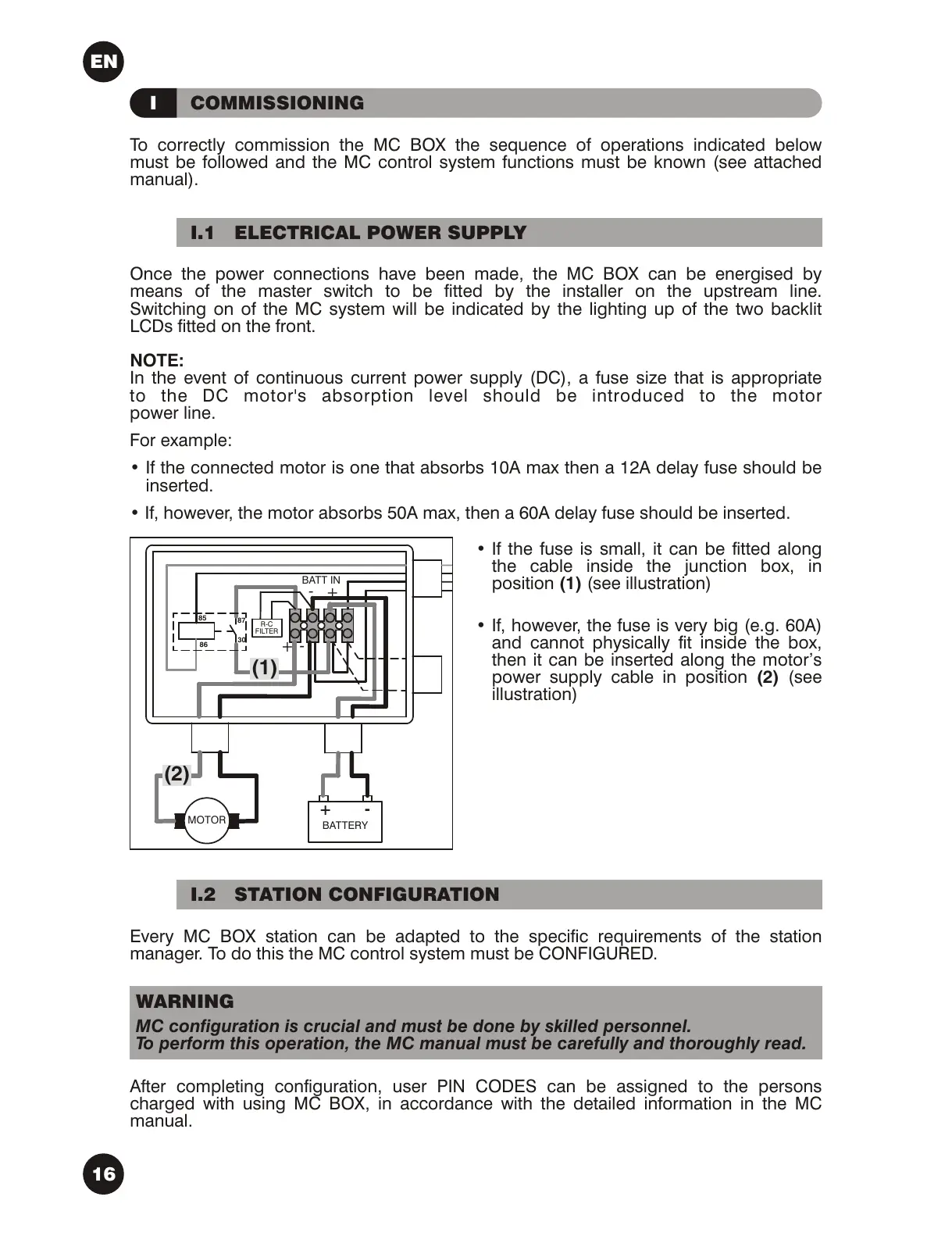 EN

I COMMISSIONING

To correctly commission the MC BOX the sequence of operations indicated below must be followed and the MC control system functions must be known (see attached manual).

I.1 ELECTRICAL POWER SUPPLY

Once the power connections have been made, the MC BOX can be energised by means of the master switch to be fitted by the installer on the upstream line. Switching on of the MC system will be indicated by the lighting up of the two backlit LCDs fitted on the front.

NOTE:
In the event of continuous current power supply (DC), a fuse size that is appropriate to the DC motor's absorption level should be introduced to the motor power line.

For example:

• If the connected motor is one that absorbs 10A max then a 12A delay fuse should be inserted.

• If, however, the motor absorbs 50A max, then a 60A delay fuse should be inserted.

BATT IN
- +
85
87
86
30
R-C FILTER
+ -
(1)
(2)
MOTOR
+ -
BATTERY

• If the fuse is small, it can be fitted along the cable inside the junction box, in position (1) (see illustration)

• If, however, the fuse is very big (e.g. 60A) and cannot physically fit inside the box, then it can be inserted along the motor's power supply cable in position (2) (see illustration)

I.2 STATION CONFIGURATION

Every MC BOX station can be adapted to the specific requirements of the station manager. To do this the MC control system must be CONFIGURED.

WARNING
MC configuration is crucial and must be done by skilled personnel.
To perform this operation, the MC manual must be carefully and thoroughly read.

After completing configuration, user PIN CODES can be assigned to the persons charged with using MC BOX, in accordance with the detailed information in the MC manual.

16